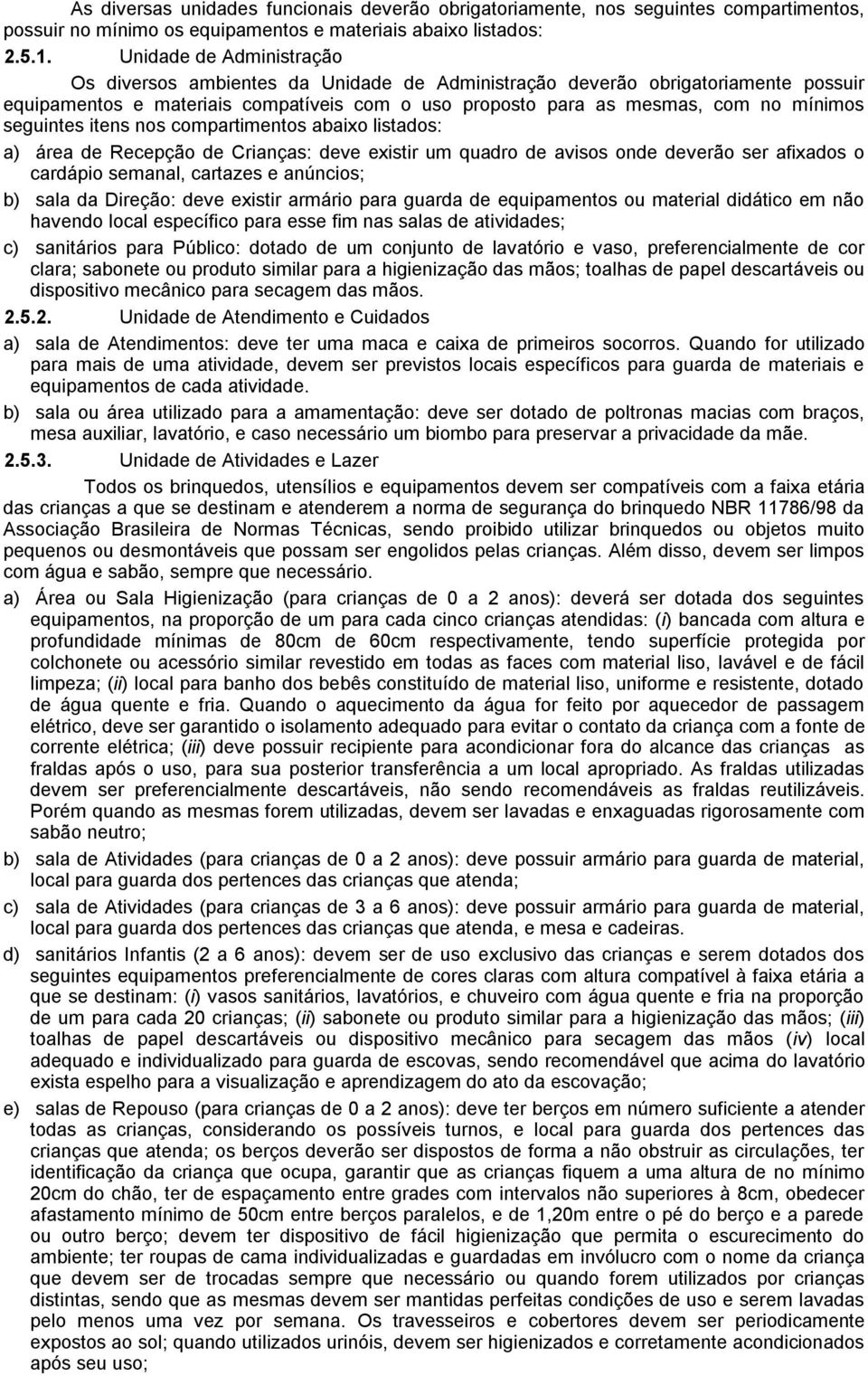 As diversas unidades funcionais deverão obrigatoriamente, nos seguintes compartimentos, possuir no mínimo os equipamentos e materiais abaixo listados:

2.5.1. Unidade de Administração

Os diversos ambientes da Unidade de Administração deverão obrigatoriamente possuir equipamentos e materiais compatíveis com o uso proposto para as mesmas, com no mínimos seguintes itens nos compartimentos abaixo listados:

a) área de Recepção de Crianças: deve existir um quadro de avisos onde deverão ser afixados o cardápio semanal, cartazes e anúncios;

b) sala da Direção: deve existir armário para guarda de equipamentos ou material didático em não havendo local específico para esse fim nas salas de atividades;

c) sanitários para Público: dotado de um conjunto de lavatório e vaso, preferencialmente de cor clara; sabonete ou produto similar para a higienização das mãos; toalhas de papel descartáveis ou dispositivo mecânico para secagem das mãos.

2.5.2. Unidade de Atendimento e Cuidados

a) sala de Atendimentos: deve ter uma maca e caixa de primeiros socorros. Quando for utilizado para mais de uma atividade, devem ser previstos locais específicos para guarda de materiais e equipamentos de cada atividade.

b) sala ou área utilizado para a amamentação: deve ser dotado de poltronas macias com braços, mesa auxiliar, lavatório, e caso necessário um biombo para preservar a privacidade da mãe.

2.5.3. Unidade de Atividades e Lazer

Todos os brinquedos, utensílios e equipamentos devem ser compatíveis com a faixa etária das crianças a que se destinam e atenderem a norma de segurança do brinquedo NBR 11786/98 da Associação Brasileira de Normas Técnicas, sendo proibido utilizar brinquedos ou objetos muito pequenos ou desmontáveis que possam ser engolidos pelas crianças. Além disso, devem ser limpos com água e sabão, sempre que necessário.

a) Área ou Sala Higienização (para crianças de 0 a 2 anos): deverá ser dotada dos seguintes equipamentos, na proporção de um para cada cinco crianças atendidas: (i) bancada com altura e profundidade mínimas de 80cm de 60cm respectivamente, tendo superfície protegida por colchonete ou acessório similar revestido em todas as faces com material liso, lavável e de fácil limpeza; (ii) local para banho dos bebês constituído de material liso, uniforme e resistente, dotado de água quente e fria. Quando o aquecimento da água for feito por aquecedor de passagem elétrico, deve ser garantido o isolamento adequado para evitar o contato da criança com a fonte de corrente elétrica; (iii) deve possuir recipiente para acondicionar fora do alcance das crianças as fraldas após o uso, para sua posterior transferência a um local apropriado. As fraldas utilizadas devem ser preferencialmente descartáveis, não sendo recomendáveis as fraldas reutilizáveis. Porém quando as mesmas forem utilizadas, devem ser lavadas e enxaguadas rigorosamente com sabão neutro;

b) sala de Atividades (para crianças de 0 a 2 anos): deve possuir armário para guarda de material, local para guarda dos pertences das crianças que atenda;

c) sala de Atividades (para crianças de 3 a 6 anos): deve possuir armário para guarda de material, local para guarda dos pertences das crianças que atenda, e mesa e cadeiras.

d) sanitários Infantis (2 a 6 anos): devem ser de uso exclusivo das crianças e serem dotados dos seguintes equipamentos preferencialmente de cores claras com altura compatível à faixa etária a que se destinam: (i) vasos sanitários, lavatórios, e chuveiro com água quente e fria na proporção de um para cada 20 crianças; (ii) sabonete ou produto similar para a higienização das mãos; (iii) toalhas de papel descartáveis ou dispositivo mecânico para secagem das mãos (iv) local adequado e individualizado para guarda de escovas, sendo recomendável que acima do lavatório exista espelho para a visualização e aprendizagem do ato da escovação;

e) salas de Repouso (para crianças de 0 a 2 anos): deve ter berços em número suficiente a atender todas as crianças, considerando os possíveis turnos, e local para guarda dos pertences das crianças que atenda; os berços deverão ser dispostos de forma a não obstruir as circulações, ter identificação da criança que ocupa, garantir que as crianças fiquem a uma altura de no mínimo 20cm do chão, ter de espaçamento entre grades com intervalos não superiores à 8cm, obedecer afastamento mínimo de 50cm entre berços paralelos, e de 1,20m entre o pé do berço e a parede ou outro berço; devem ter dispositivo de fácil higienização que permita o escurecimento do ambiente; ter roupas de cama individualizadas e guardadas em invólucro com o nome da criança que devem ser de trocadas sempre que necessário ou quando forem utilizados por crianças distintas, sendo que as mesmas devem ser mantidas perfeitas condições de uso e serem lavadas pelo menos uma vez por semana. Os travesseiros e cobertores devem ser periodicamente expostos ao sol; quando utilizados urinóis, devem ser higienizados e corretamente acondicionados após seu uso;